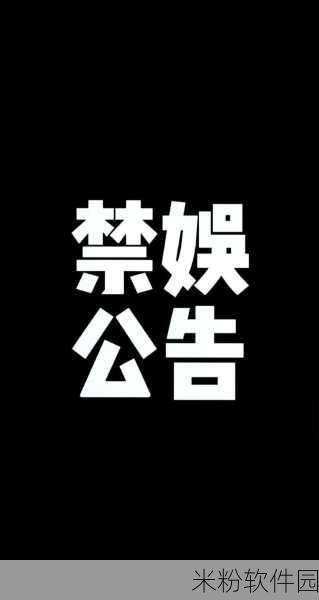 禁娱
公告

米粉软件园